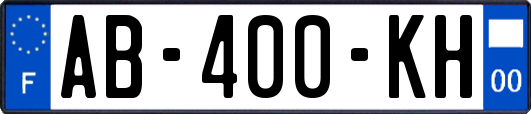 F
AB-400-KH
00